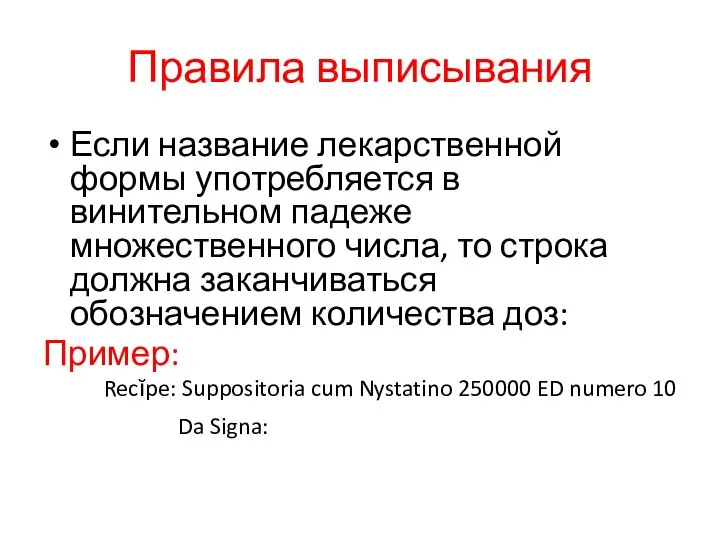 Правила выписывания

• Если название лекарственной формы употребляется в винительном падеже множественного числа, то строка должна заканчиваться обозначением количества доз:

Пример:

Recĭpe: Suppositoria cum Nystatino 250000 ED numero 10

Da Signa: